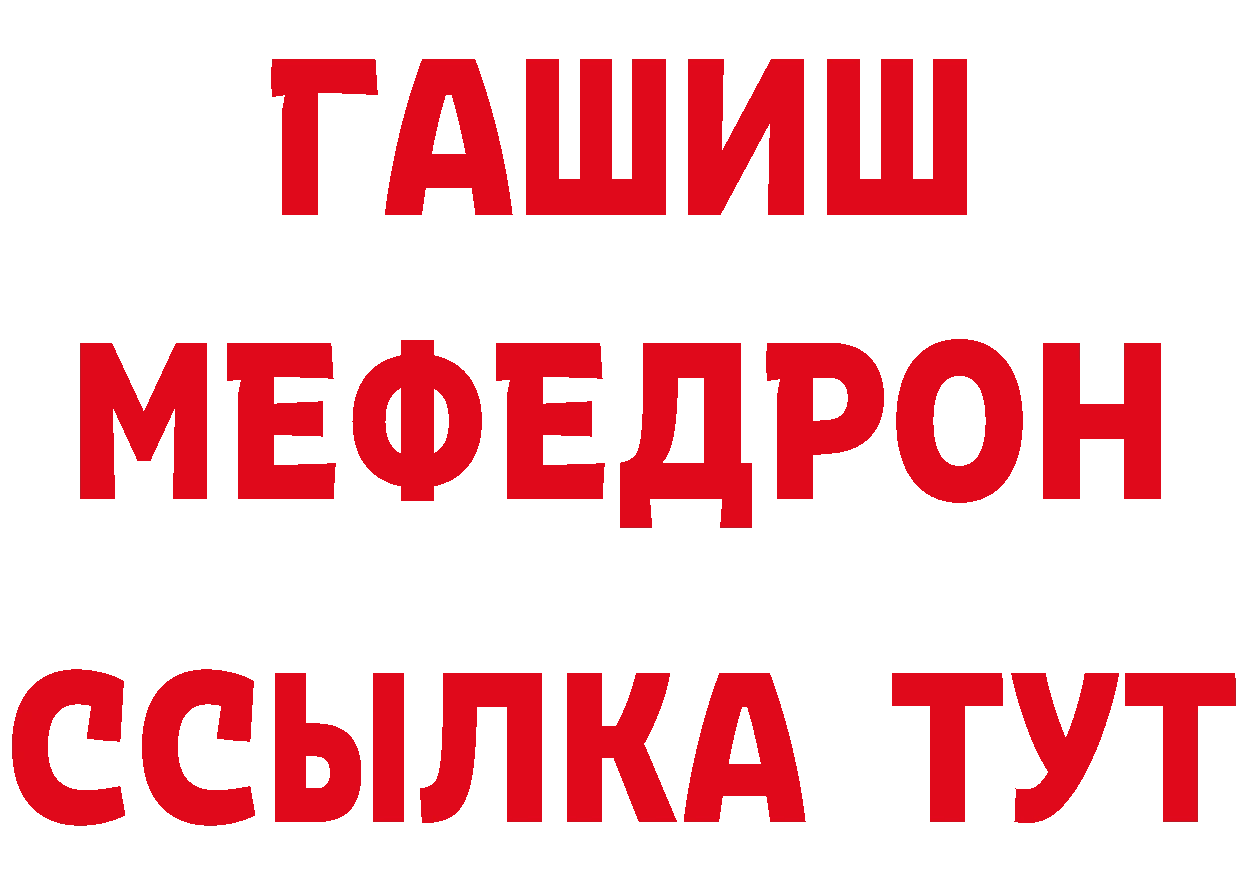 ГАШИШ
МЕФЕДРОН
ССЫЛКА ТУТ